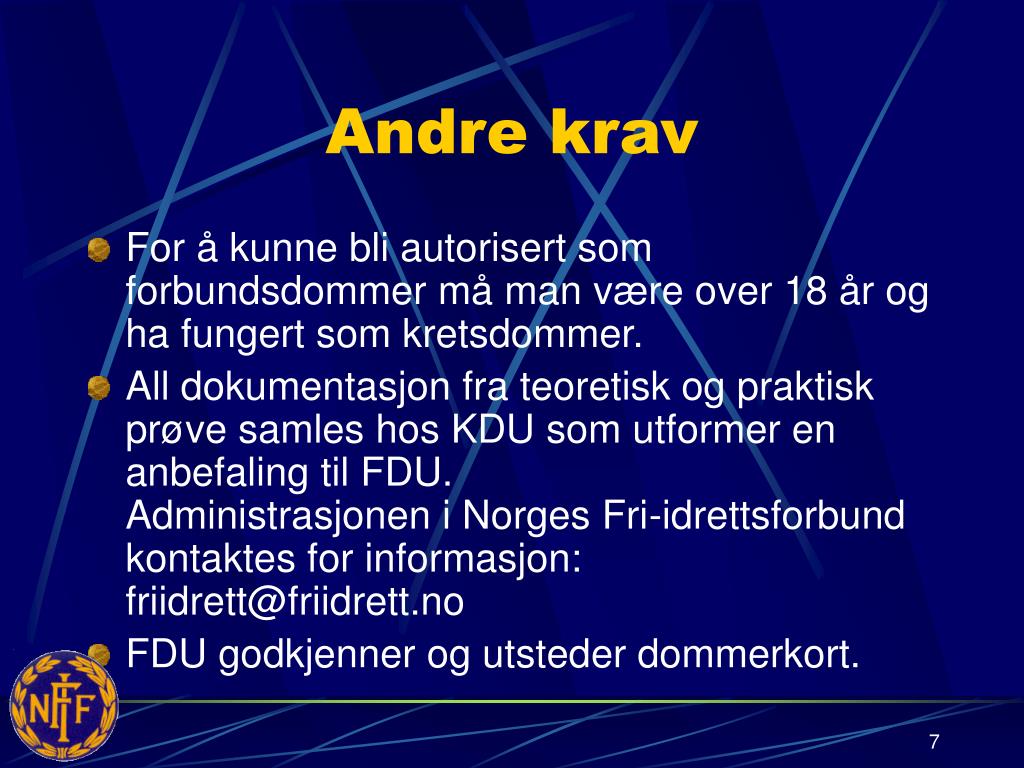 Andre krav

For å kunne bli autorisert som forbundsdommer må man være over 18 år og ha fungert som kretsdommer.

All dokumentasjon fra teoretisk og praktisk prøve samles hos KDU som utformer en anbefaling til FDU.
Administrasjonen i Norges Fri-idrettsforbund kontaktes for informasjon: friidrett@friidrett.no

FDU godkjenner og utsteder dommerkort.

NFIF

7